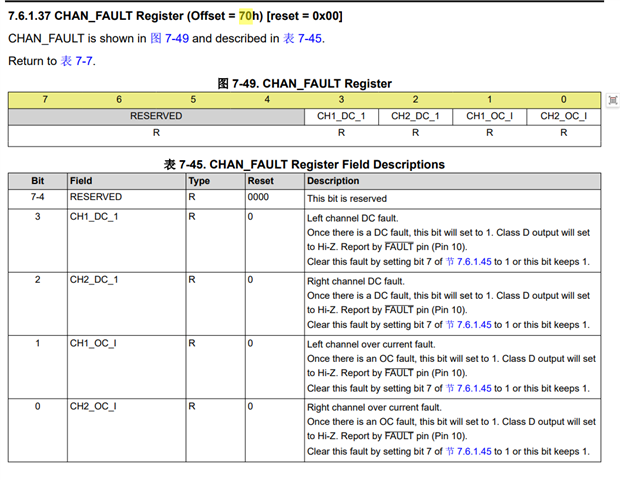 7.6.1.37 CHAN_FAULT Register (Offset = 70h) [reset = 0x00]

CHAN_FAULT is shown in 图 7-49 and described in 表 7-45.

Return to 表 7-7.

图 7-49. CHAN_FAULT Register

| 7 | 6 | 5 | 4 | 3 | 2 | 1 | 0 |
|---|---|---|---|---|---|---|---|
| RESERVED | | | | CH1_DC_1 | CH2_DC_1 | CH1_OC_I | CH2_OC_I |
| R | | | | R | R | R | R |

表 7-45. CHAN_FAULT Register Field Descriptions

| Bit | Field | Type | Reset | Description |
|---|---|---|---|---|
| 7-4 | RESERVED | R | 0000 | This bit is reserved |
| 3 | CH1_DC_1 | R | 0 | Left channel DC fault. Once there is a DC fault, this bit will set to 1. Class D output will set to Hi-Z. Report by $\overline{FAULT}$ pin (Pin 10). Clear this fault by setting bit 7 of 节 7.6.1.45 to 1 or this bit keeps 1. |
| 2 | CH2_DC_1 | R | 0 | Right channel DC fault. Once there is a DC fault, this bit will set to 1. Class D output will set to Hi-Z. Report by $\overline{FAULT}$ pin (Pin 10). Clear this fault by setting bit 7 of 节 7.6.1.45 to 1 or this bit keeps 1. |
| 1 | CH1_OC_I | R | 0 | Left channel over current fault. Once there is an OC fault, this bit will set to 1. Class D output will set to Hi-Z. Report by $\overline{FAULT}$ pin (Pin 10). Clear this fault by setting bit 7 of 节 7.6.1.45 to 1 or this bit keeps 1. |
| 0 | CH2_OC_I | R | 0 | Right channel over current fault. Once there is an OC fault, this bit will set to 1. Class D output will set to Hi-Z. Report by $\overline{FAULT}$ pin (Pin 10). Clear this fault by setting bit 7 of 节 7.6.1.45 to 1 or this bit keeps 1. |